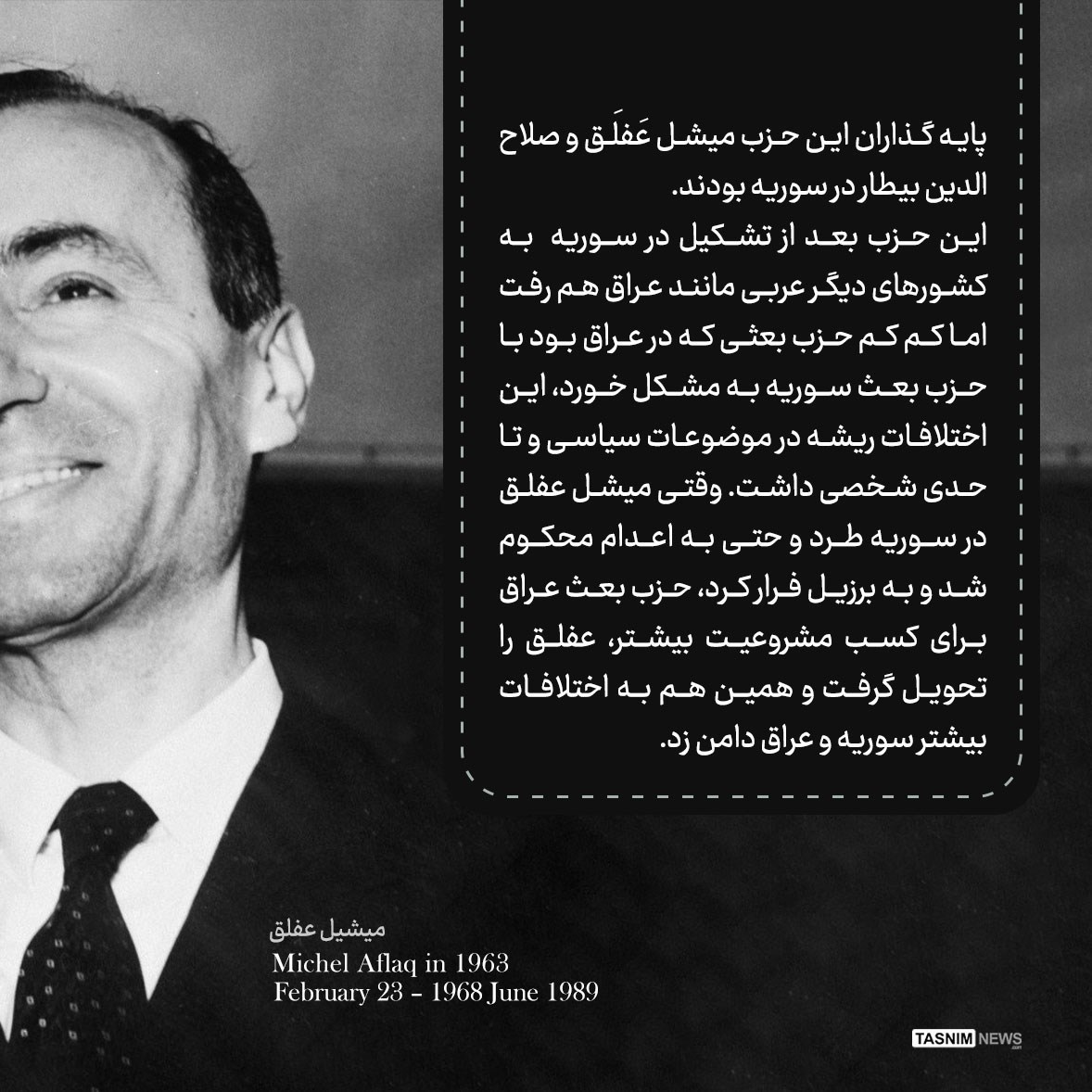 پایه گذاران این حزب میشل عَفلَق و صلاح الدین بیطار در سوریه بودند.
این حزب بعد از تشکیل در سوریه به کشورهای دیگر عربی مانند عراق هم رفت اما کم کم حزب بعثی که در عراق بود با حزب بعث سوریه به مشکل خورد، این اختلافات ریشه در موضوعات سیاسی و تا حدی شخصی داشت. وقتی میشل عفلق در سوریه طرد و حتی به اعدام محکوم شد و به برزیل فرار کرد، حزب بعث عراق برای کسب مشروعیت بیشتر، عفلق را تحویل گرفت و همین هم به اختلافات بیشتر سوریه و عراق دامن زد.

میشیل عفلق
Michel Aflaq in 1963
February 23 - 1968 June 1989

TASNIM NEWS